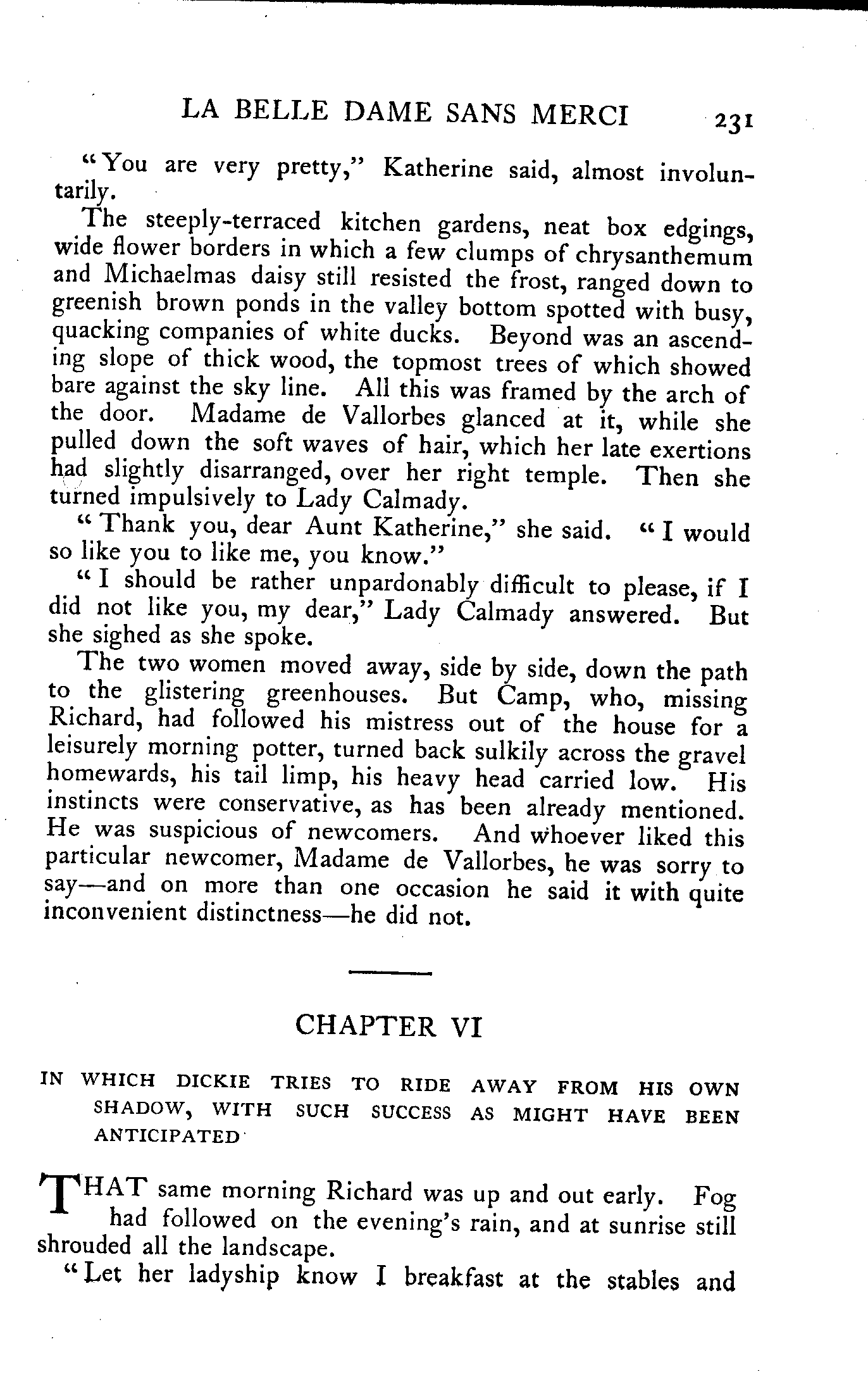 LA BELLE DAME SANS MERCI 231

"You are very pretty," Katherine said, almost involuntarily.

The steeply-terraced kitchen gardens, neat box edgings, wide flower borders in which a few clumps of chrysanthemum and Michaelmas daisy still resisted the frost, ranged down to greenish brown ponds in the valley bottom spotted with busy, quacking companies of white ducks. Beyond was an ascending slope of thick wood, the topmost trees of which showed bare against the sky line. All this was framed by the arch of the door. Madame de Vallorbes glanced at it, while she pulled down the soft waves of hair, which her late exertions had slightly disarranged, over her right temple. Then she turned impulsively to Lady Calmady.

"Thank you, dear Aunt Katherine," she said. "I would so like you to like me, you know."

"I should be rather unpardonably difficult to please, if I did not like you, my dear," Lady Calmady answered. But she sighed as she spoke.

The two women moved away, side by side, down the path to the glistering greenhouses. But Camp, who, missing Richard, had followed his mistress out of the house for a leisurely morning potter, turned back sulkily across the gravel homewards, his tail limp, his heavy head carried low. His instincts were conservative, as has been already mentioned. He was suspicious of newcomers. And whoever liked this particular newcomer, Madame de Vallorbes, he was sorry to say—and on more than one occasion he said it with quite inconvenient distinctness—he did not.

CHAPTER VI

IN WHICH DICKIE TRIES TO RIDE AWAY FROM HIS OWN SHADOW, WITH SUCH SUCCESS AS MIGHT HAVE BEEN ANTICIPATED

THAT same morning Richard was up and out early. Fog had followed on the evening's rain, and at sunrise still shrouded all the landscape.

"Let her ladyship know I breakfast at the stables and